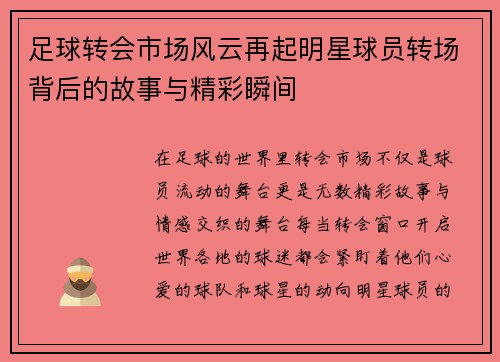 足球转会市场风云再起明星球员转场背后的故事与精彩瞬间

在足球的世界里转会市场不仅是球员流动的舞台更是无数精彩故事与情感交织的舞台每当转会窗口开启世界各地的球迷都会紧盯着他们心爱的球队和球星的动向明星球员的